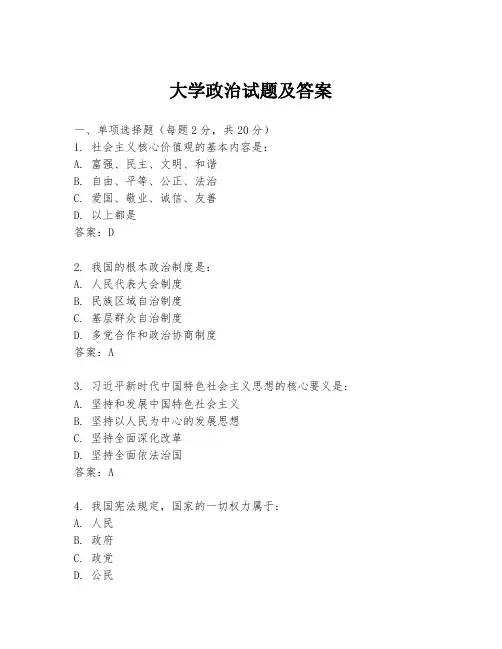 大学政治试题及答案

一、单项选择题（每题2分，共20分）

1. 社会主义核心价值观的基本内容是：
A. 富强、民主、文明、和谐
B. 自由、平等、公正、法治
C. 爱国、敬业、诚信、友善
D. 以上都是
答案：D

2. 我国的根本政治制度是：
A. 人民代表大会制度
B. 民族区域自治制度
C. 基层群众自治制度
D. 多党合作和政治协商制度
答案：A

3. 习近平新时代中国特色社会主义思想的核心要义是：
A. 坚持和发展中国特色社会主义
B. 坚持以人民为中心的发展思想
C. 坚持全面深化改革
D. 坚持全面依法治国
答案：A

4. 我国宪法规定，国家的一切权力属于：
A. 人民
B. 政府
C. 政党
D. 公民